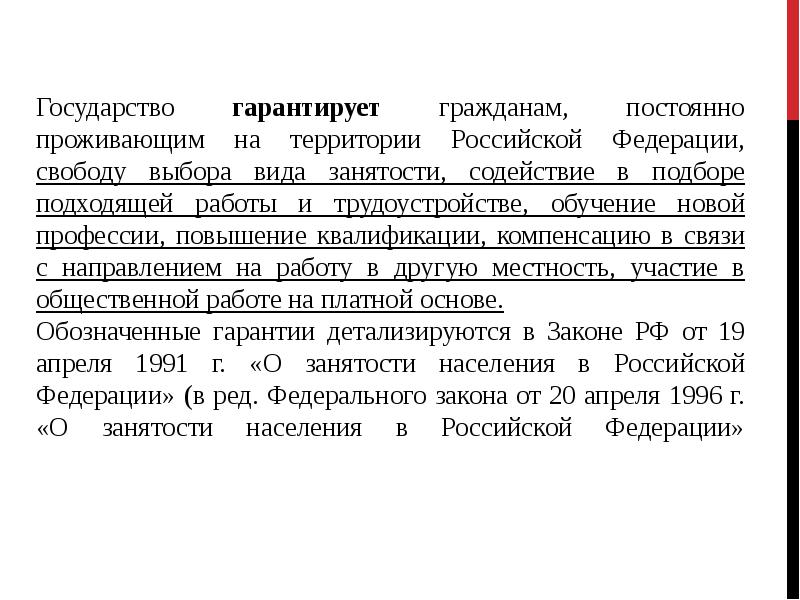 Государство гарантирует гражданам, постоянно проживающим на территории Российской Федерации, свободу выбора вида занятости, содействие в подборе подходящей работы и трудоустройстве, обучение новой профессии, повышение квалификации, компенсацию в связи с направлением на работу в другую местность, участие в общественной работе на платной основе.
Обозначенные гарантии детализируются в Законе РФ от 19 апреля 1991 г. «О занятости населения в Российской Федерации» (в ред. Федерального закона от 20 апреля 1996 г. «О занятости населения в Российской Федерации»